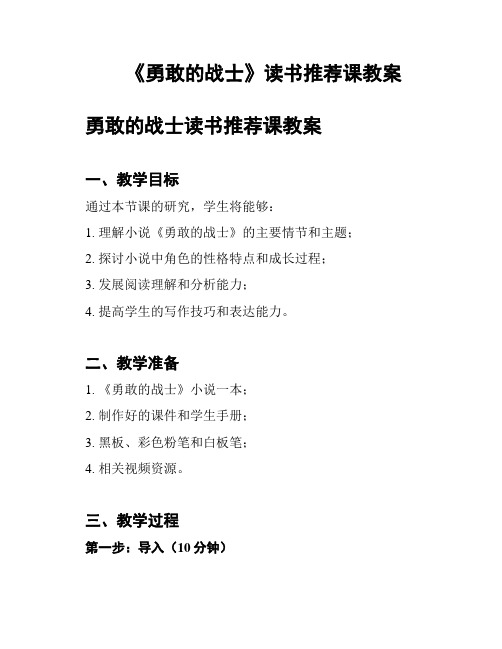 《勇敢的战士》读书推荐课教案

勇敢的战士读书推荐课教案

一、教学目标

通过本节课的研究，学生将能够：

1. 理解小说《勇敢的战士》的主要情节和主题；

2. 探讨小说中角色的性格特点和成长过程；

3. 发展阅读理解和分析能力；

4. 提高学生的写作技巧和表达能力。

二、教学准备

1. 《勇敢的战士》小说一本；

2. 制作好的课件和学生手册；

3. 黑板、彩色粉笔和白板笔；

4. 相关视频资源。

三、教学过程

第一步：导入（10 分钟）